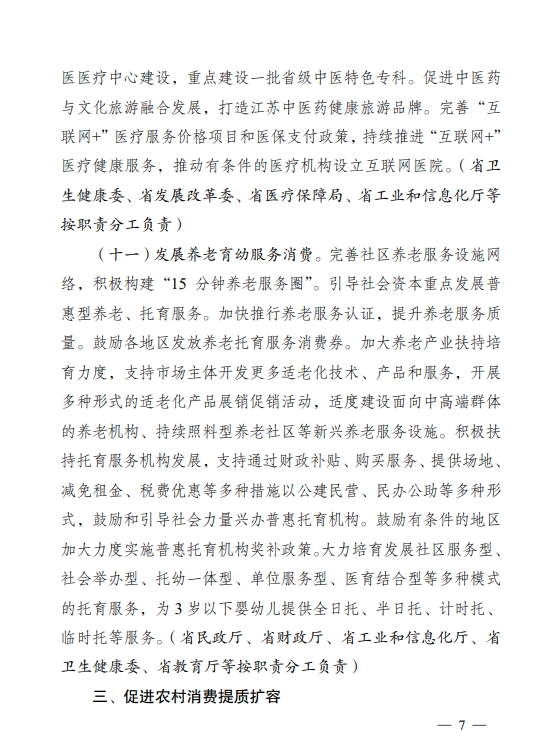 医医疗中心建设，重点建设一批省级中医特色专科。促进中医药与文化旅游融合发展，打造江苏中医药健康旅游品牌。完善“互联网+”医疗服务价格项目和医保支付政策，持续推进“互联网+”医疗健康服务，推动有条件的医疗机构设立互联网医院。（省卫生健康委、省发展改革委、省医疗保障局、省工业和信息化厅等按职责分工负责）

（十一）发展养老育幼服务消费。完善社区养老服务设施网络，积极构建“15 分钟养老服务圈”。引导社会资本重点发展普惠型养老、托育服务。加快推行养老服务认证，提升养老服务质量。鼓励各地区发放养老托育服务消费券。加大养老产业扶持培育力度，支持市场主体开发更多适老化技术、产品和服务，开展多种形式的适老化产品展销促销活动，适度建设面向中高端群体的养老机构、持续照料型养老社区等新兴养老服务设施。积极扶持托育服务机构发展，支持通过财政补贴、购买服务、提供场地、减免租金、税费优惠等多种措施以公建民营、民办公助等多种形式，鼓励和引导社会力量兴办普惠托育机构。鼓励有条件的地区加大力度实施普惠托育机构奖补政策。大力培育发展社区服务型、社会举办型、托幼一体型、单位服务型、医育结合型等多种模式的托育服务，为 3 岁以下婴幼儿提供全日托、半日托、计时托、临时托等服务。（省民政厅、省财政厅、省工业和信息化厅、省卫生健康委、省教育厅等按职责分工负责）

三、促进农村消费提质扩容

— 7 —